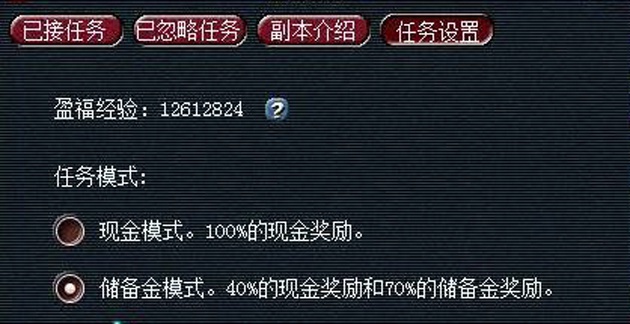 已接任务 已忽略任务 副本介绍 任务设置

盈福经验：12612824 ?

任务模式:

现金模式。100%的现金奖励。

储备金模式。40%的现金奖励和70%的储备金奖励。